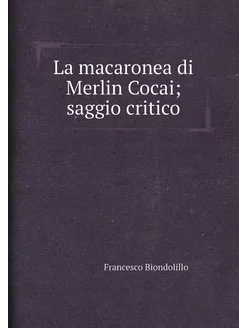 La macaronea di Merlin Cocai; saggio critico

Francesco Biondolillo